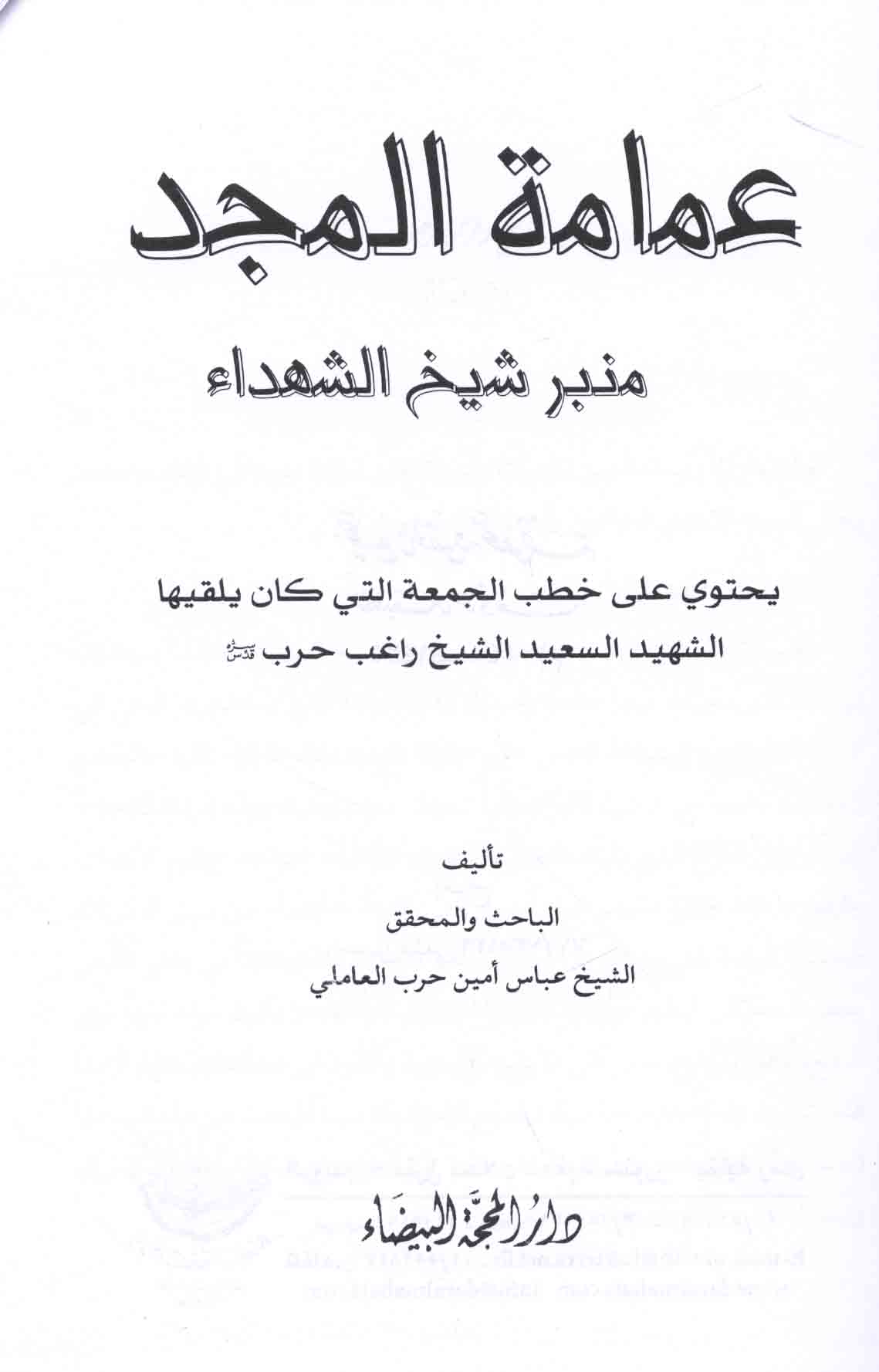 عمامة المجد

منبر شيخ الشهداء

يحتوي على خطب الجمعة التي كان يلقيها
الشهيد السعيد الشيخ راغب حرب قدس سره

تأليف

الباحث والمحقق

الشيخ عباس أمين حرب العاملي

دار المحجة البيضاء